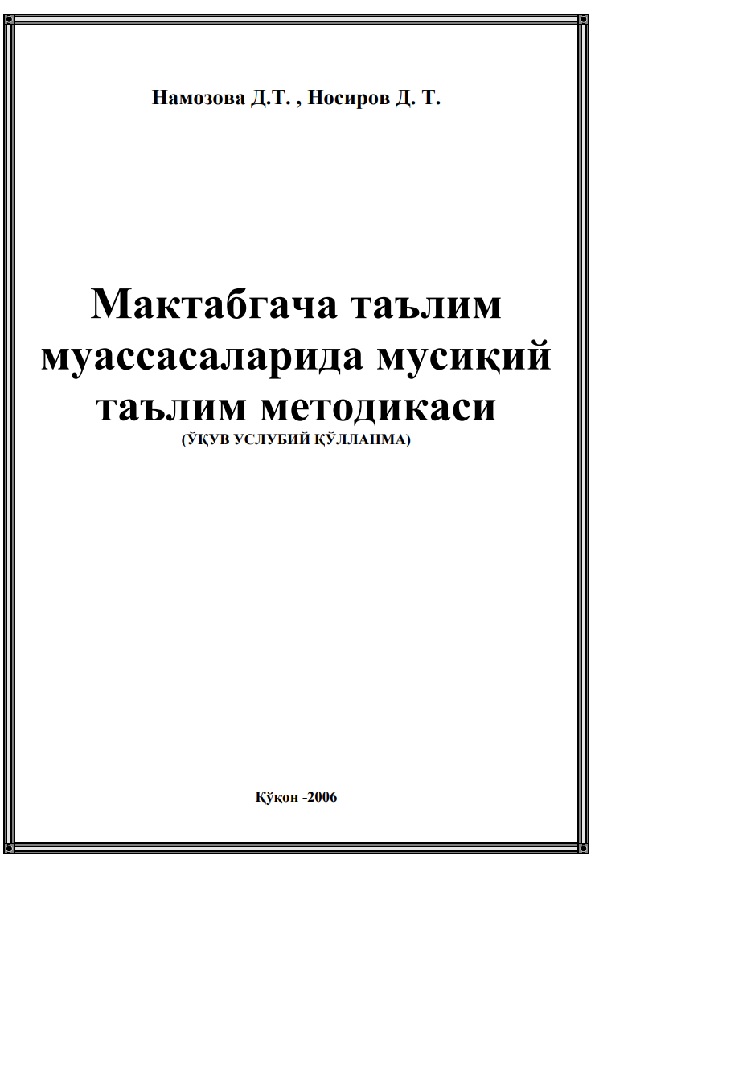 Намозова Д.Т. , Носиров Д. Т.

Мактабгача таълим муассасаларида мусиқий таълим методикаси
(ЎҚУВ УСЛУБИЙ ҚЎЛЛАНМА)

Қўқон -2006